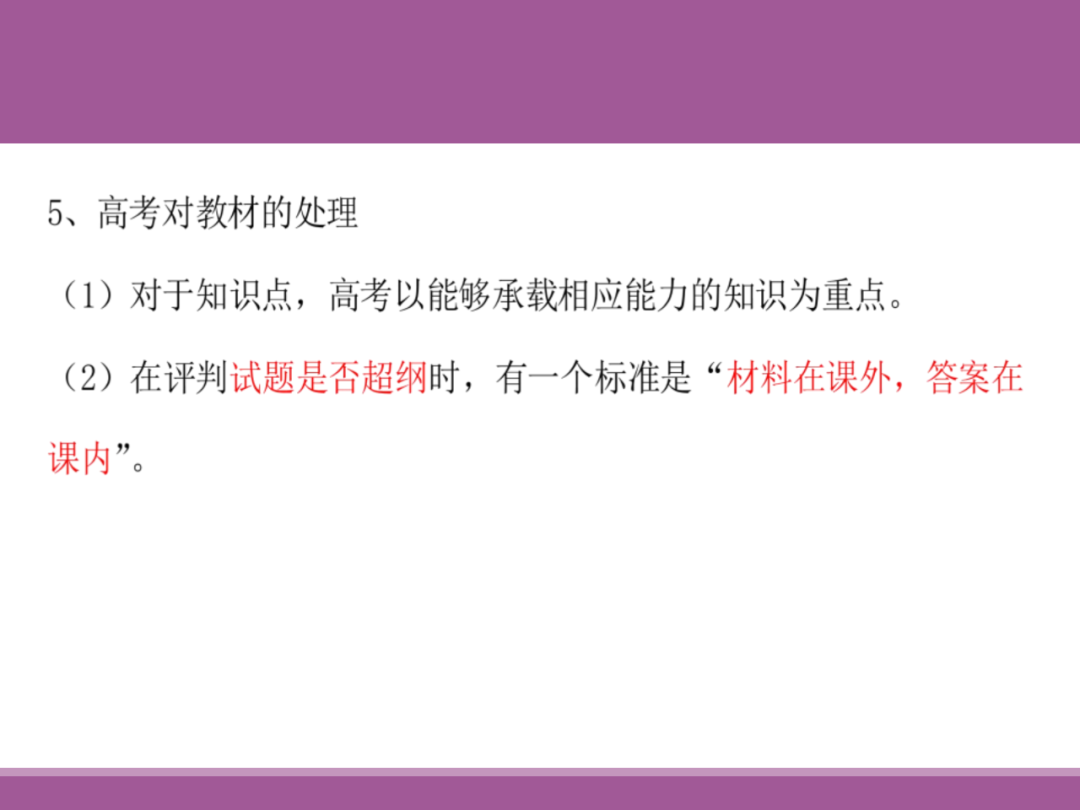 5、高考对教材的处理

（1）对于知识点，高考以能够承载相应能力的知识为重点。

（2）在评判试题是否超纲时，有一个标准是“材料在课外，答案在课内”。